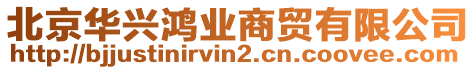 北京华兴鸿业商贸有限公司
http://bjjustinirvin2.cn.coovee.com